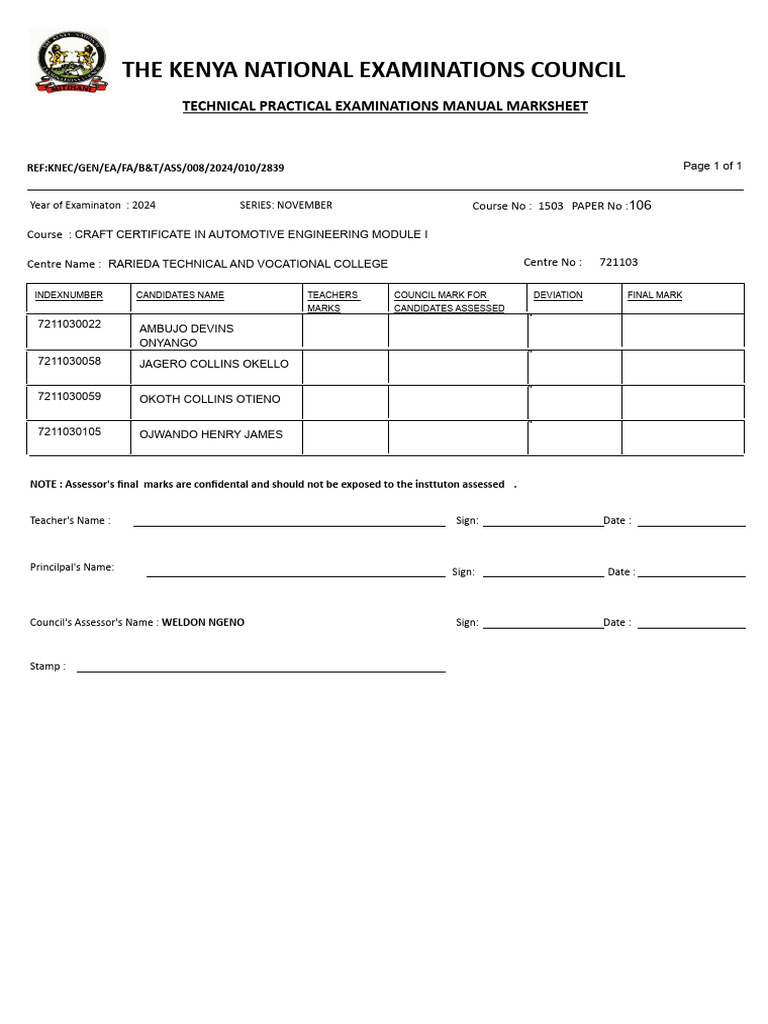 THE KENYA NATIONAL EXAMINATIONS COUNCIL

TECHNICAL PRACTICAL EXAMINATIONS MANUAL MARKSHEET

REF:KNEC/GEN/EA/FA/B&T/ASS/008/2024/010/2839

Page 1 of 1

Year of Examinaton : 2024 SERIES: NOVEMBER Course No : 1503 PAPER No :106

Course : CRAFT CERTIFICATE IN AUTOMOTIVE ENGINEERING MODULE I

Centre Name : RARIEDA TECHNICAL AND VOCATIONAL COLLEGE Centre No : 721103

| INDEXNUMBER | CANDIDATES NAME | TEACHERS MARKS | COUNCIL MARK FOR CANDIDATES ASSESSED | DEVIATION | FINAL MARK |
|---|---|---|---|---|---|
| 7211030022 | AMBUJO DEVINS ONYANGO | | | | |
| 7211030058 | JAGERO COLLINS OKELLO | | | | |
| 7211030059 | OKOTH COLLINS OTIENO | | | | |
| 7211030105 | OJWANDO HENRY JAMES | | | | |

NOTE : Assessor's final marks are confidental and should not be exposed to the insttuton assessed .

Teacher's Name : Sign: Date :

Princilpal's Name: Sign: Date :

Council's Assessor's Name : WELDON NGENO Sign: Date :

Stamp :